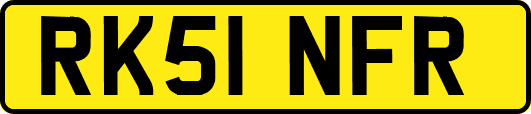 RK51 NFR